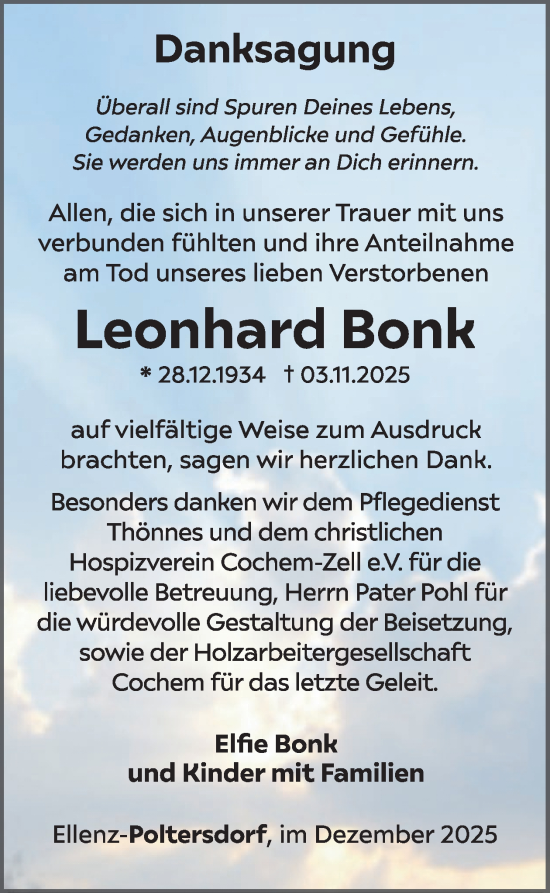 Danksagung

Überall sind Spuren Deines Lebens, Gedanken, Augenblicke und Gefühle. Sie werden uns immer an Dich erinnern.

Allen, die sich in unserer Trauer mit uns verbunden fühlten und ihre Anteilnahme am Tod unseres lieben Verstorbenen

Leonhard Bonk

* 28.12.1934 † 03.11.2025

auf vielfältige Weise zum Ausdruck brachten, sagen wir herzlichen Dank.

Besonders danken wir dem Pflegedienst Thönnes und dem christlichen Hospizverein Cochem-Zell e.V. für die liebevolle Betreuung, Herrn Pater Pohl für die würdevolle Gestaltung der Beisetzung, sowie der Holzarbeitergesellschaft Cochem für das letzte Geleit.

Elfie Bonk
und Kinder mit Familien

Ellenz-Poltersdorf, im Dezember 2025